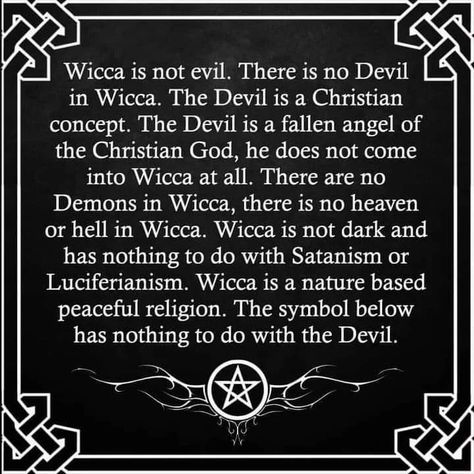 Wicca is not evil. There is no Devil in Wicca. The Devil is a Christian concept. The Devil is a fallen angel of the Christian God, he does not come into Wicca at all. There are no Demons in Wicca, there is no heaven or hell in Wicca. Wicca is not dark and has nothing to do with Satanism or Luciferianism. Wicca is a nature based peaceful religion. The symbol below has nothing to do with the Devil.